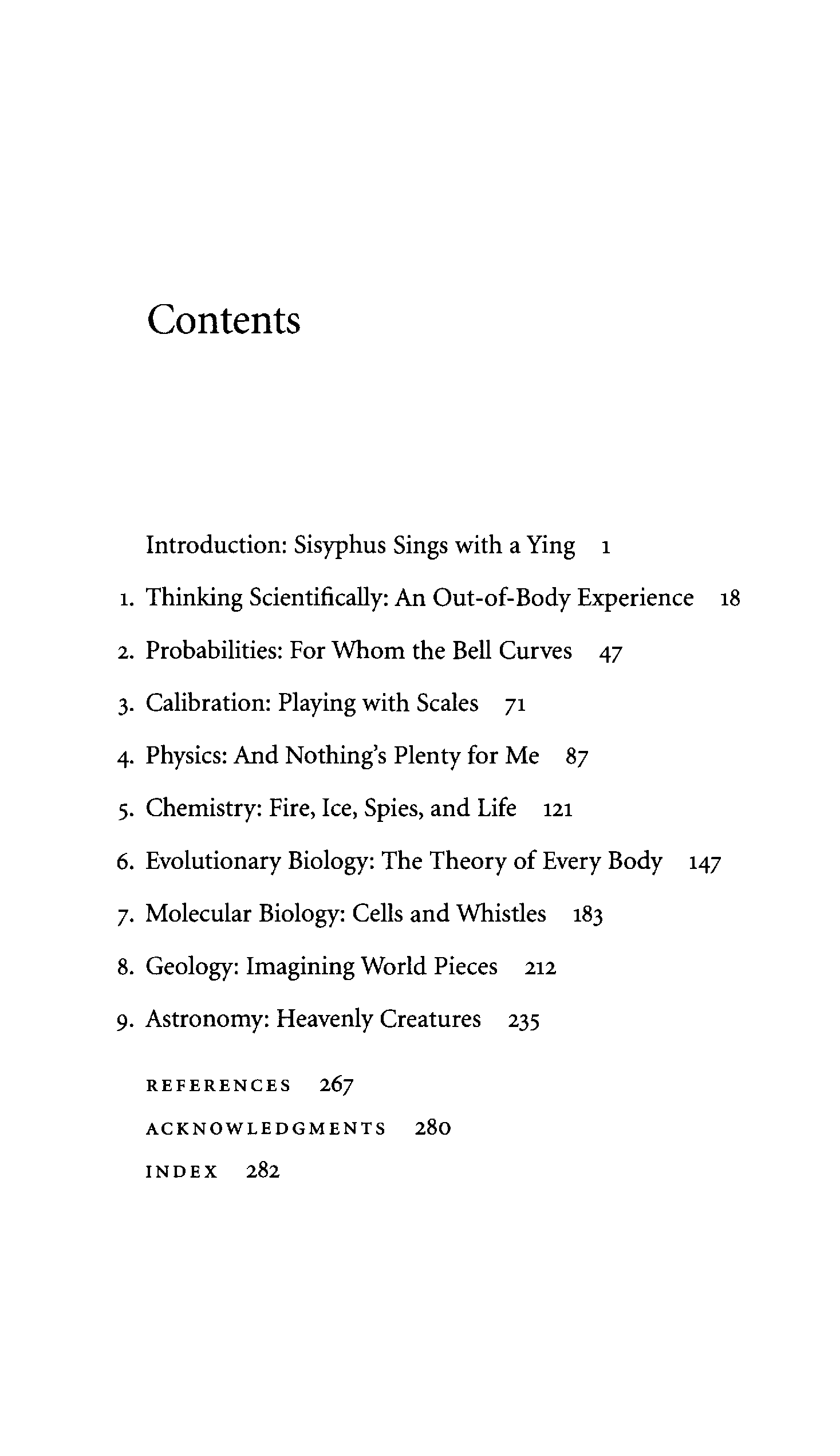 Contents

Introduction: Sisyphus Sings with a Ying 1

1. Thinking Scientifically: An Out-of-Body Experience 18

2. Probabilities: For Whom the Bell Curves 47

3. Calibration: Playing with Scales 71

4. Physics: And Nothing's Plenty for Me 87

5. Chemistry: Fire, Ice, Spies, and Life 121

6. Evolutionary Biology: The Theory of Every Body 147

7. Molecular Biology: Cells and Whistles 183

8. Geology: Imagining World Pieces 212

9. Astronomy: Heavenly Creatures 235

REFERENCES 267

ACKNOWLEDGMENTS 280

INDEX 282